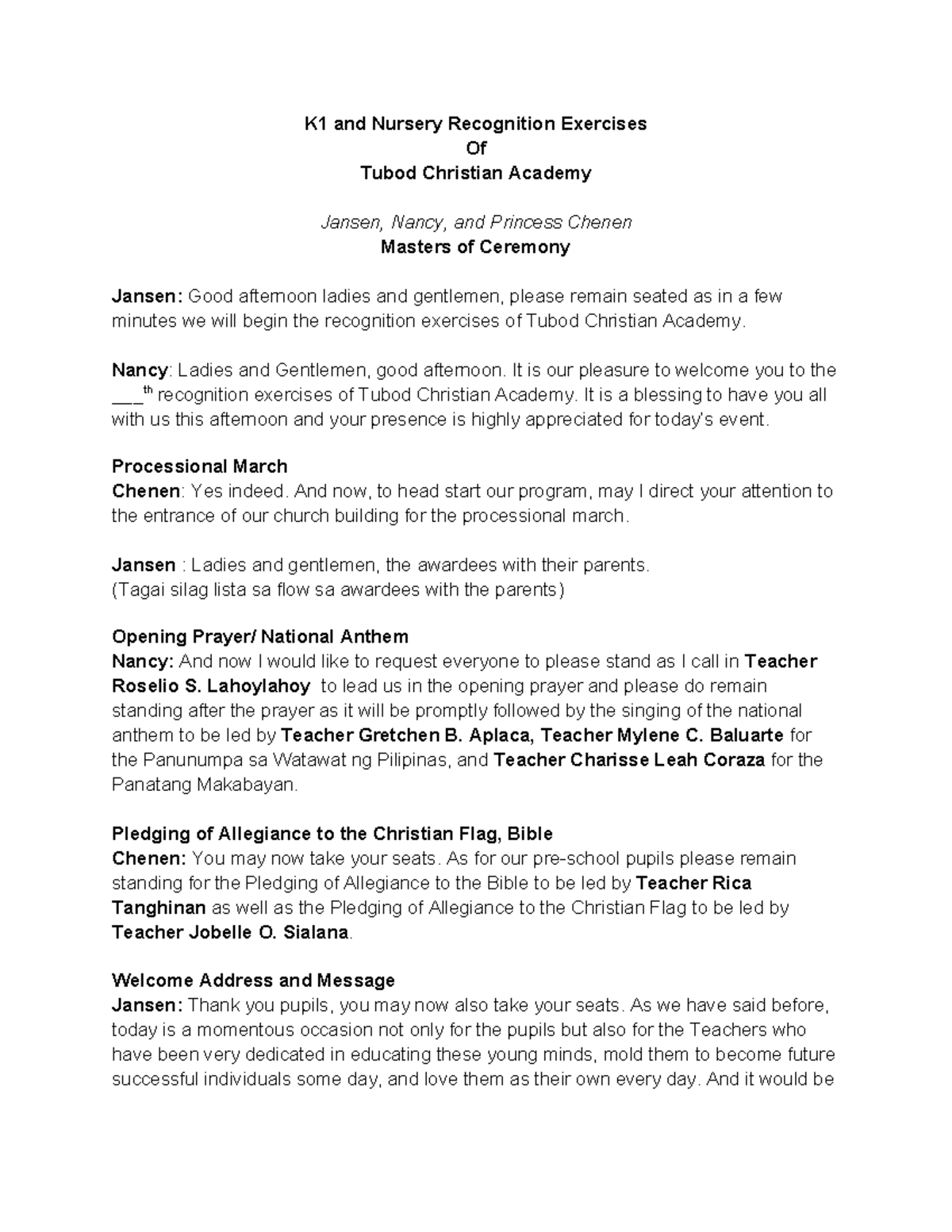 K1 and Nursery Recognition Exercises
Of
Tubod Christian Academy

Jansen, Nancy, and Princess Chenen
Masters of Ceremony

Jansen: Good afternoon ladies and gentlemen, please remain seated as in a few minutes we will begin the recognition exercises of Tubod Christian Academy.

Nancy: Ladies and Gentlemen, good afternoon. It is our pleasure to welcome you to the ___th recognition exercises of Tubod Christian Academy. It is a blessing to have you all with us this afternoon and your presence is highly appreciated for today's event.

Processional March
Chenen: Yes indeed. And now, to head start our program, may I direct your attention to the entrance of our church building for the processional march.

Jansen : Ladies and gentlemen, the awardees with their parents.
(Tagai silag lista sa flow sa awardees with the parents)

Opening Prayer/ National Anthem
Nancy: And now I would like to request everyone to please stand as I call in Teacher Roselio S. Lahoylahoy to lead us in the opening prayer and please do remain standing after the prayer as it will be promptly followed by the singing of the national anthem to be led by Teacher Gretchen B. Aplaca, Teacher Mylene C. Baluarte for the Panunumpa sa Watawat ng Pilipinas, and Teacher Charisse Leah Coraza for the Panatang Makabayan.

Pledging of Allegiance to the Christian Flag, Bible
Chenen: You may now take your seats. As for our pre-school pupils please remain standing for the Pledging of Allegiance to the Bible to be led by Teacher Rica Tanghinan as well as the Pledging of Allegiance to the Christian Flag to be led by Teacher Jobelle O. Sialana.

Welcome Address and Message
Jansen: Thank you pupils, you may now also take your seats. As we have said before, today is a momentous occasion not only for the pupils but also for the Teachers who have been very dedicated in educating these young minds, mold them to become future successful individuals some day, and love them as their own every day. And it would be